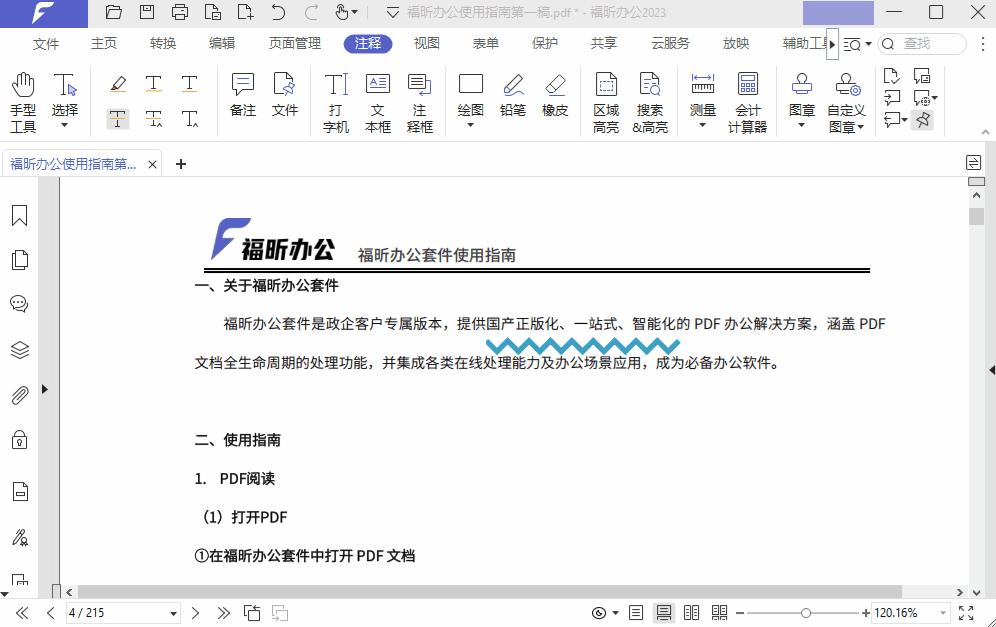 福昕办公使用指南第一稿.pdf * - 福昕办公2023

文件 主页 转换 编辑 页面管理 注释 视图 表单 保护 共享 云服务 放映 辅助工具

查找

手型工具 选择 备注 文件 打字机 文本框 注释框 绘图 铅笔 橡皮 区域高亮 搜索&高亮 测量 会计计算器 图章 自定义图章

福昕办公使用指南第...

福昕办公 福昕办公套件使用指南

一、关于福昕办公套件

福昕办公套件是政企客户专属版本，提供国产正版化、一站式、智能化的 PDF 办公解决方案，涵盖 PDF 文档全生命周期的处理功能，并集成各类在线处理能力及办公场景应用，成为必备办公软件。

二、使用指南

1. PDF阅读

（1）打开PDF

①在福昕办公套件中打开 PDF 文档

4 / 215

120.16%